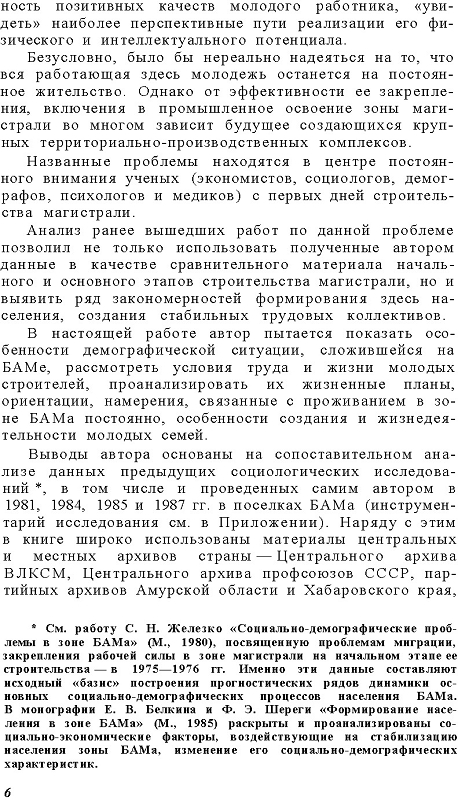 ность позитивных качеств молодого работника, «увидеть» наиболее перспективные пути реализации его физического и интеллектуального потенциала.

Безусловно, было бы нереально надеяться на то, что вся работающая здесь молодежь останется на постоянное жительство. Однако от эффективности ее закрепления, включения в промышленное освоение зоны магистрали во многом зависит будущее создающихся крупных территориально-производственных комплексов.

Названные проблемы находятся в центре постоянного внимания ученых (экономистов, социологов, демографов, психологов и медиков) с первых дней строительства магистрали.

Анализ ранее вышедших работ по данной проблеме позволил не только использовать полученные автором данные в качестве сравнительного материала начального и основного этапов строительства магистрали, но и выявить ряд закономерностей формирования здесь населения, создания стабильных трудовых коллективов.

В настоящей работе автор пытается показать особенности демографической ситуации, сложившейся на БАМе, рассмотреть условия труда и жизни молодых строителей, проанализировать их жизненные планы, ориентации, намерения, связанные с проживанием в зоне БАМа постоянно, особенности создания и жизнедеятельности молодых семей.

Выводы автора основаны на сопоставительном анализе данных предыдущих социологических исследований *, в том числе и проведенных самим автором в 1981, 1984, 1985 и 1987 гг. в поселках БАМа (инструментарий исследования см. в Приложении). Наряду с этим в книге широко использованы материалы центральных и местных архивов страны — Центрального архива ВЛКСМ, Центрального архива профсоюзов СССР, партийных архивов Амурской области и Хабаровского края,

* См. работу С. Н. Железко «Социально-демографические проблемы в зоне БАМа» (М., 1980), посвященную проблемам миграции, закрепления рабочей силы в зоне магистрали на начальном этапе ее строительства — в 1975—1976 гг. Именно эти данные составляют исходный «базис» построения прогностических рядов динамики основных социально-демографических процессов населения БАМа. В монографии Е. В. Белкина и Ф. Э. Шереги «Формирование населения в зоне БАМа» (М., 1985) раскрыты и проанализированы социально-экономические факторы, воздействующие на стабилизацию населения зоны БАМа, изменение его социально-демографических характеристик.

6